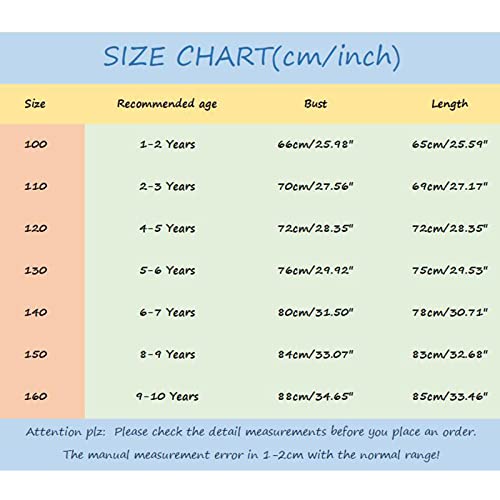 SIZE CHART(cm/inch)

| Size | Recommended age | Bust | Length |
|---|---|---|---|
| 100 | 1-2 Years | 66cm/25.98" | 65cm/25.59" |
| 110 | 2-3 Years | 70cm/27.56" | 69cm/27.17" |
| 120 | 4-5 Years | 72cm/28.35" | 72cm/28.35" |
| 130 | 5-6 Years | 76cm/29.92" | 75cm/29.53" |
| 140 | 6-7 Years | 80cm/31.50" | 78cm/30.71" |
| 150 | 8-9 Years | 84cm/33.07" | 83cm/32.68" |
| 160 | 9-10 Years | 88cm/34.65" | 85cm/33.46" |

Attention plz: Please check the detail measurements before you place an order.
The manual measurement error in 1-2cm with the normal range!